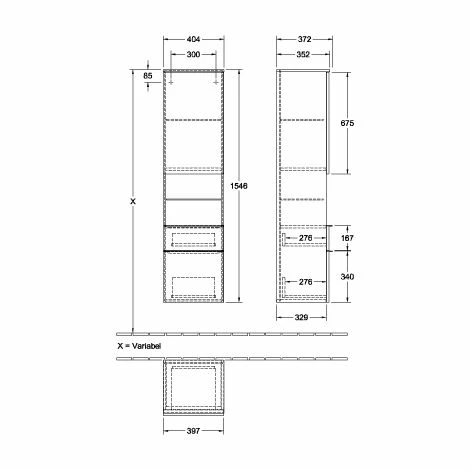 404
300
85
X
1546
372
352
675
276
167
276
340
329
X = Variabel
397